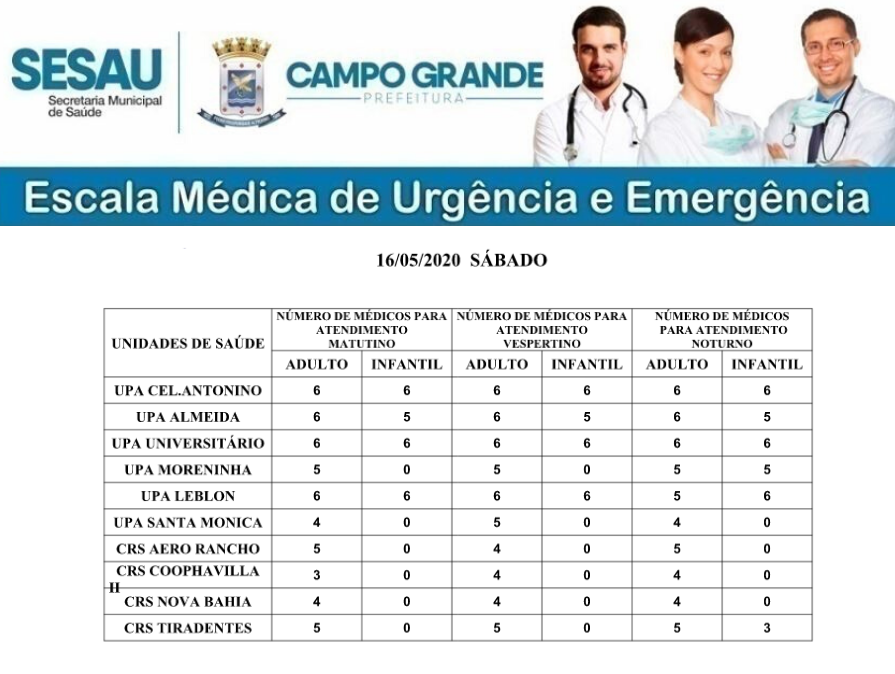 SESAU
Secretaria Municipal de Saúde

CAMPO GRANDE
PREFEITURA

Escala Médica de Urgência e Emergência

16/05/2020 SÁBADO

| UNIDADES DE SAÚDE | NÚMERO DE MÉDICOS PARA ATENDIMENTO MATUTINO | | NÚMERO DE MÉDICOS PARA ATENDIMENTO VESPERTINO | | NÚMERO DE MÉDICOS PARA ATENDIMENTO NOTURNO | |
|---|---|---|---|---|---|---|
| | ADULTO | INFANTIL | ADULTO | INFANTIL | ADULTO | INFANTIL |
| UPA CEL.ANTONINO | 6 | 6 | 6 | 6 | 6 | 6 |
| UPA ALMEIDA | 6 | 5 | 6 | 5 | 6 | 5 |
| UPA UNIVERSITÁRIO | 6 | 6 | 6 | 6 | 6 | 6 |
| UPA MORENINHA | 5 | 0 | 5 | 0 | 5 | 5 |
| UPA LEBLON | 6 | 6 | 6 | 6 | 5 | 6 |
| UPA SANTA MONICA | 4 | 0 | 5 | 0 | 4 | 0 |
| CRS AERO RANCHO | 5 | 0 | 4 | 0 | 5 | 0 |
| CRS COOPHAVILLA II | 3 | 0 | 4 | 0 | 4 | 0 |
| CRS NOVA BAHIA | 4 | 0 | 4 | 0 | 4 | 0 |
| CRS TIRADENTES | 5 | 0 | 5 | 0 | 5 | 3 |